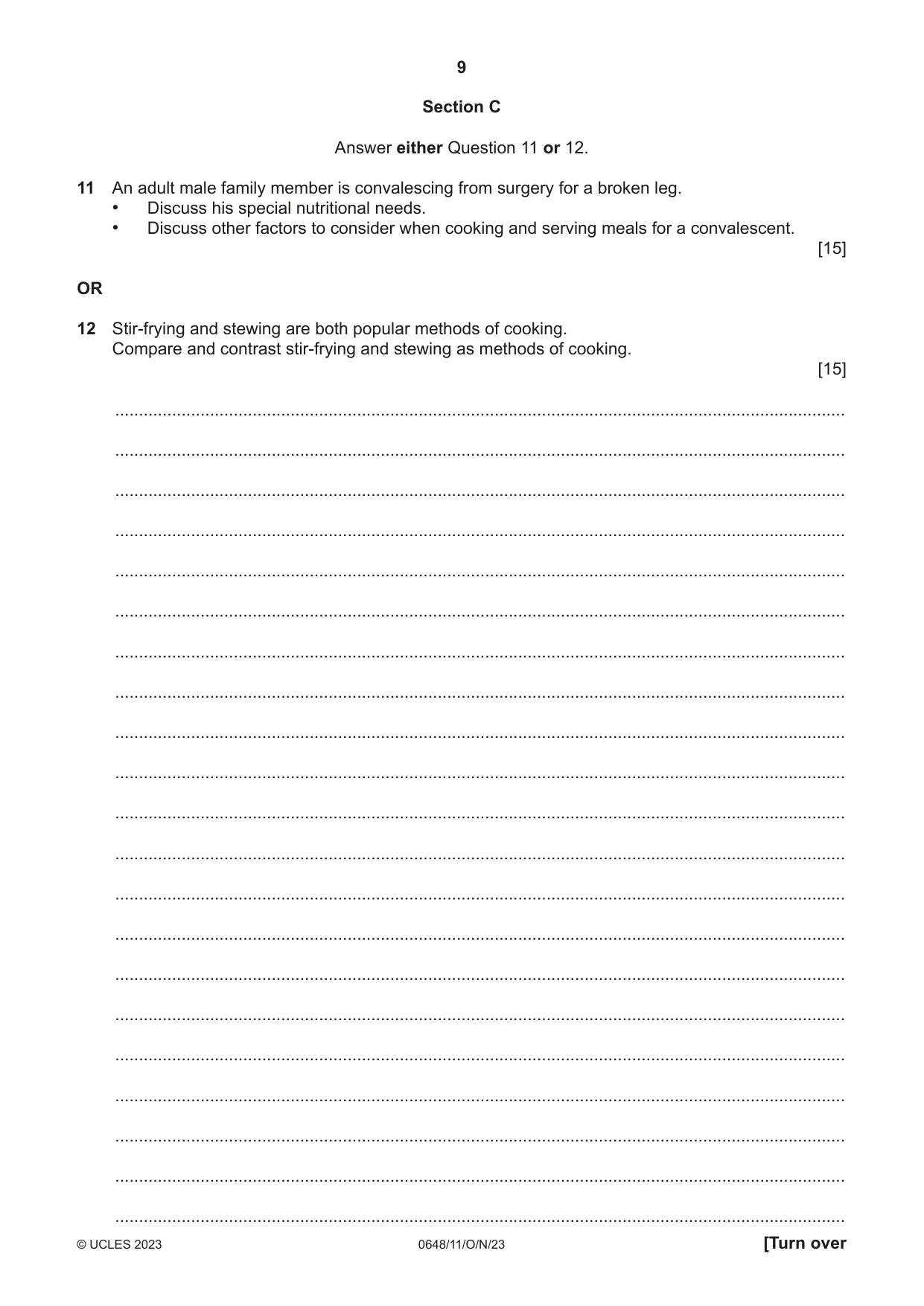 9

Section C

Answer either Question 11 or 12.

11 An adult male family member is convalescing from surgery for a broken leg.
• Discuss his special nutritional needs.
• Discuss other factors to consider when cooking and serving meals for a convalescent.
[15]

OR

12 Stir-frying and stewing are both popular methods of cooking.
Compare and contrast stir-frying and stewing as methods of cooking.
[15]

____

____

____

____

____

____

____

____

____

____

____

____

____

____

____

____

____

____

____

____

____

© UCLES 2023 0648/11/O/N/23 [Turn over